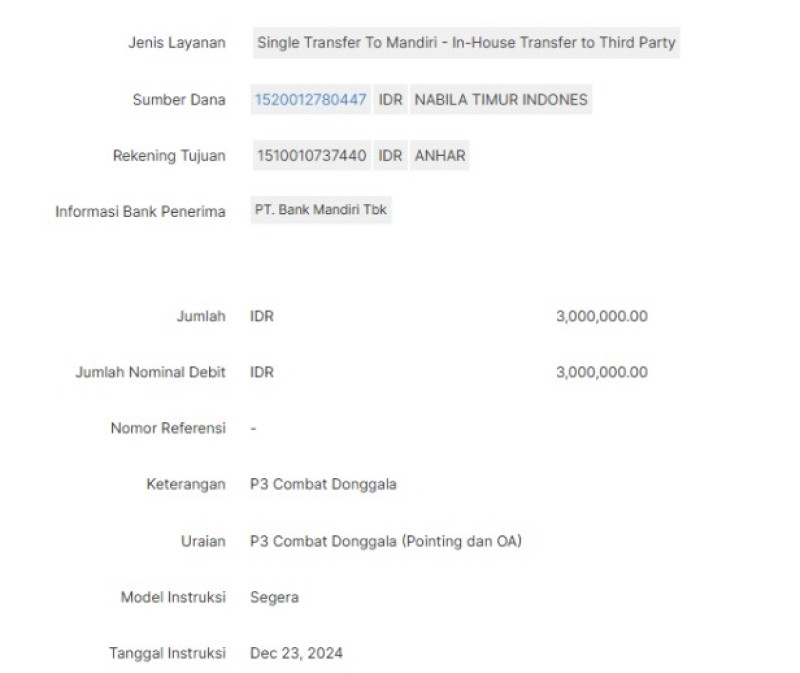 Jenis Layanan Single Transfer To Mandiri - In-House Transfer to Third Party

Sumber Dana 1520012780447 IDR NABILA TIMUR INDONES

Rekening Tujuan 1510010737440 IDR ANHAR

Informasi Bank Penerima PT. Bank Mandiri Tbk

Jumlah IDR 3,000,000.00

Jumlah Nominal Debit IDR 3,000,000.00

Nomor Referensi -

Keterangan P3 Combat Donggala

Uraian P3 Combat Donggala (Pointing dan OA)

Model Instruksi Segera

Tanggal Instruksi Dec 23, 2024